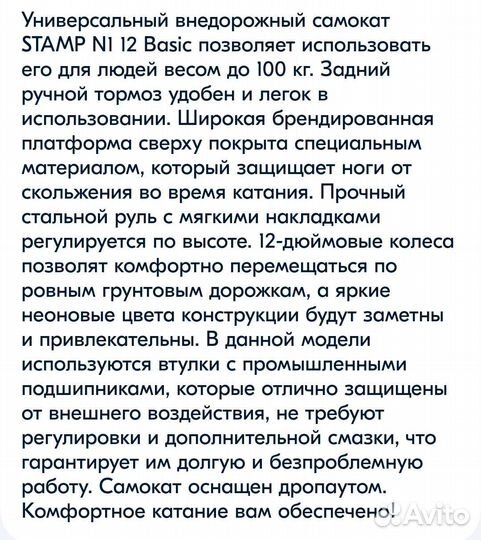 Универсальный внедорожный самокат STAMP N1 12 Basic позволяет использовать его для людей весом до 100 кг. Задний ручной тормоз удобен и легок в использовании. Широкая брендированная платформа сверху покрыта специальным материалом, который защищает ноги от скольжения во время катания. Прочный стальной руль с мягкими накладками регулируется по высоте. 12-дюймовые колеса позволят комфортно перемещаться по ровным грунтовым дорожкам, а яркие неоновые цвета конструкции будут заметны и привлекательны. В данной модели используются втулки с промышленными подшипниками, которые отлично защищены от внешнего воздействия, не требуют регулировки и дополнительной смазки, что гарантирует им долгую и безпроблемную работу. Самокат оснащен дропаутом. Комфортное катание вам обеспечено!

Avito